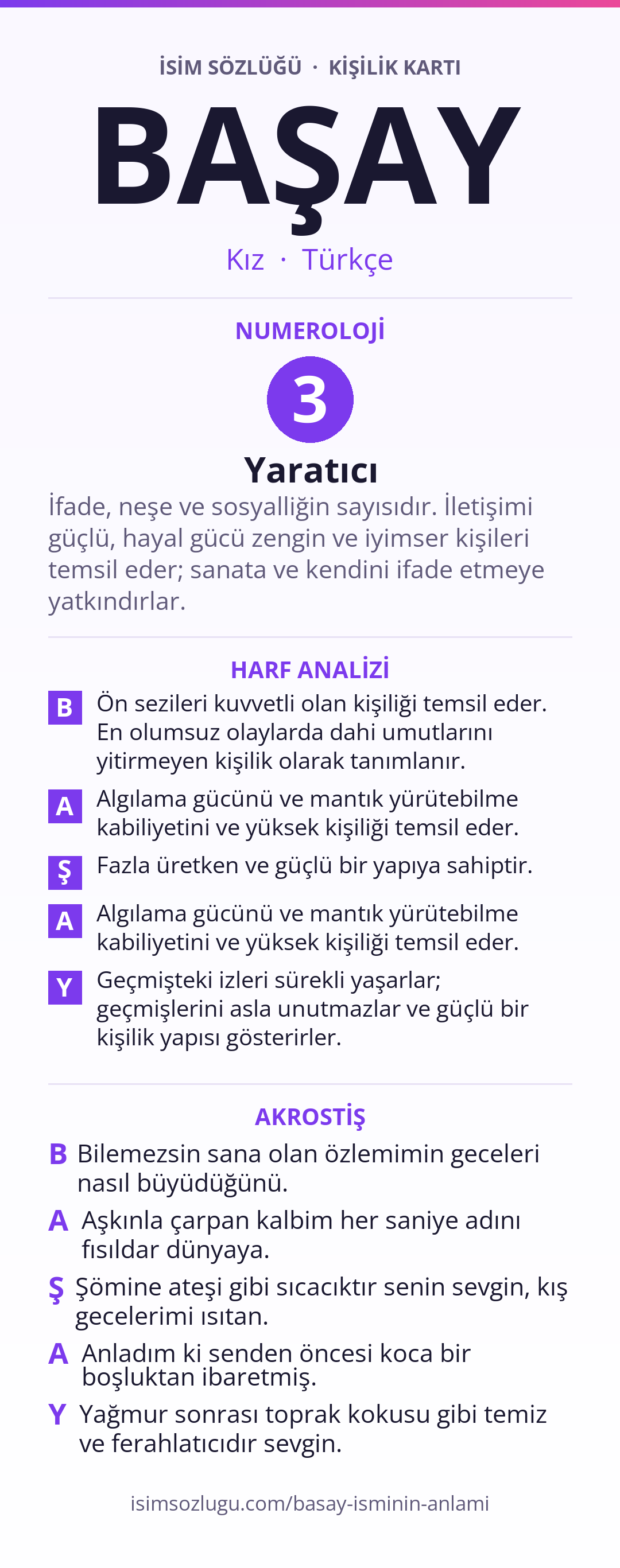 İSİM SÖZLÜĞÜ · KİŞİLİK KARTI

BAŞAY

Kız · Türkçe

NUMEROLOJİ

3

Yaratıcı

İfade, neşe ve sosyalliğin sayısıdır. İletişimi güçlü, hayal gücü zengin ve iyimser kişileri temsil eder; sanata ve kendini ifade etmeye yatkındırlar.

HARF ANALİZİ

B Ön sezileri kuvvetli olan kişiliği temsil eder. En olumsuz olaylarda dahi umutlarını yitirmeyen kişilik olarak tanımlanır.

A Algılama gücünü ve mantık yürütebilme kabiliyetini ve yüksek kişiliği temsil eder.

Ş Fazla üretken ve güçlü bir yapıya sahiptir.

A Algılama gücünü ve mantık yürütebilme kabiliyetini ve yüksek kişiliği temsil eder.

Y Geçmişteki izleri sürekli yaşarlar; geçmişlerini asla unutmazlar ve güçlü bir kişilik yapısı gösterirler.

AKROSTİŞ

B Bilemezsin sana olan özlemimin geceleri nasıl büyüdüğünü.

A Aşkınla çarpan kalbim her saniye adını fısıldar dünyaya.

Ş Şömine ateşi gibi sıcacıktır senin sevgin, kış gecelerimi ısıtan.

A Anladım ki senden öncesi koca bir boşluktan ibaretmiş.

Y Yağmur sonrası toprak kokusu gibi temiz ve ferahlatıcıdır sevgin.

isimsozlugu.com/basay-isminin-anlami